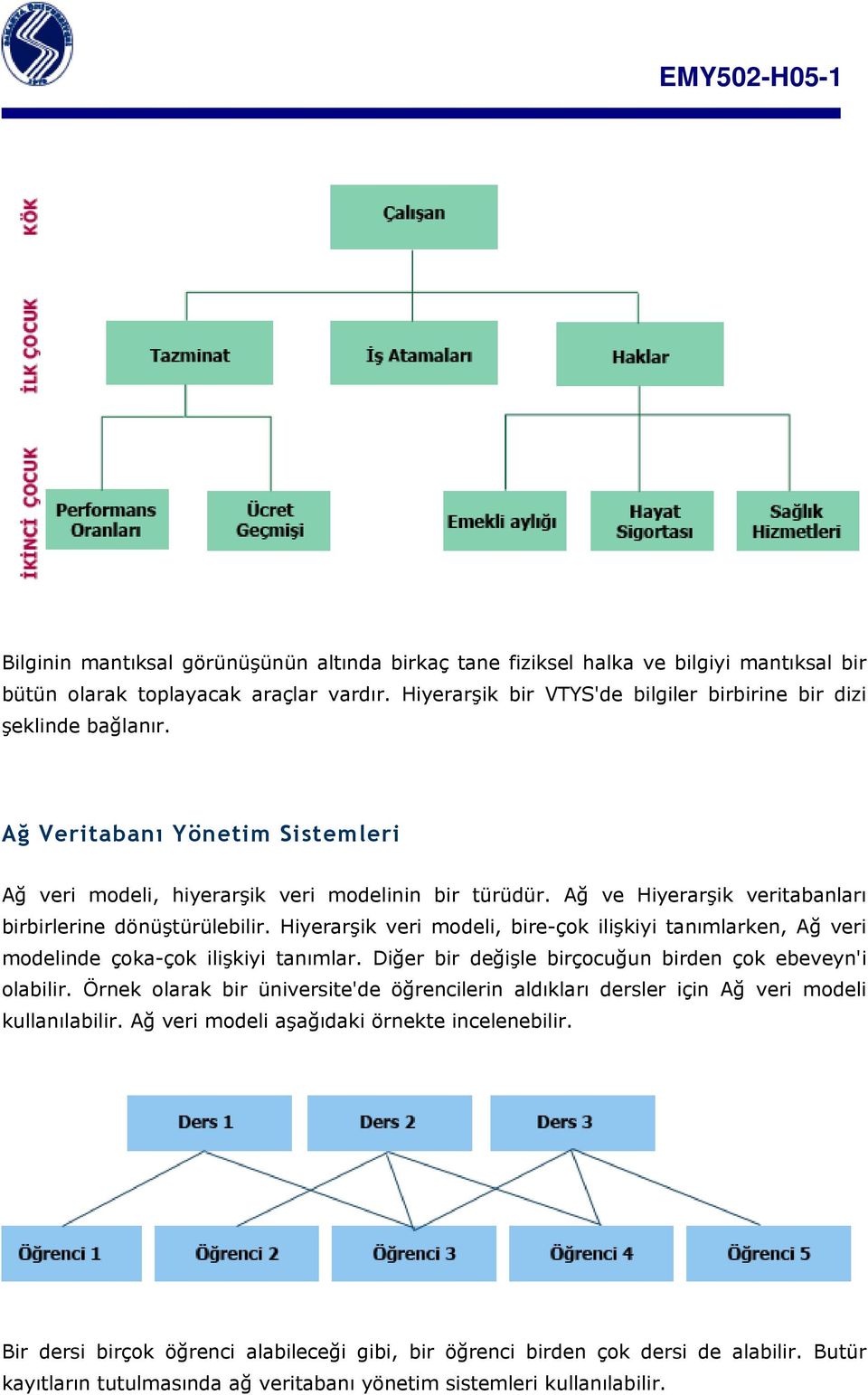 EMY502-H05-1

KÖK

İLK ÇOCUK

İKİNCİ ÇOCUK

Çalışan

Tazminat

İş Atamaları

Haklar

Performans Oranları

Ücret Geçmişi

Emekli aylığı

Hayat Sigortası

Sağlık Hizmetleri

Bilginin mantıksal görünüşünün altında birkaç tane fiziksel halka ve bilgiyi mantıksal bir bütün olarak toplayacak araçlar vardır. Hiyerarşik bir VTYS'de bilgiler birbirine bir dizi şeklinde bağlanır.

Ağ Veritabanı Yönetim Sistemleri

Ağ veri modeli, hiyerarşik veri modelinin bir türüdür. Ağ ve Hiyerarşik veritabanları birbirlerine dönüştürülebilir. Hiyerarşik veri modeli, bire-çok ilişkiyi tanımlarken, Ağ veri modelinde çoka-çok ilişkiyi tanımlar. Diğer bir değişle birçocuğun birden çok ebeveyn'i olabilir. Örnek olarak bir üniversite'de öğrencilerin aldıkları dersler için Ağ veri modeli kullanılabilir. Ağ veri modeli aşağıdaki örnekte incelenebilir.

Ders 1

Ders 2

Ders 3

Öğrenci 1

Öğrenci 2

Öğrenci 3

Öğrenci 4

Öğrenci 5

Bir dersi birçok öğrenci alabileceği gibi, bir öğrenci birden çok dersi de alabilir. Butür kayıtların tutulmasında ağ veritabanı yönetim sistemleri kullanılabilir.